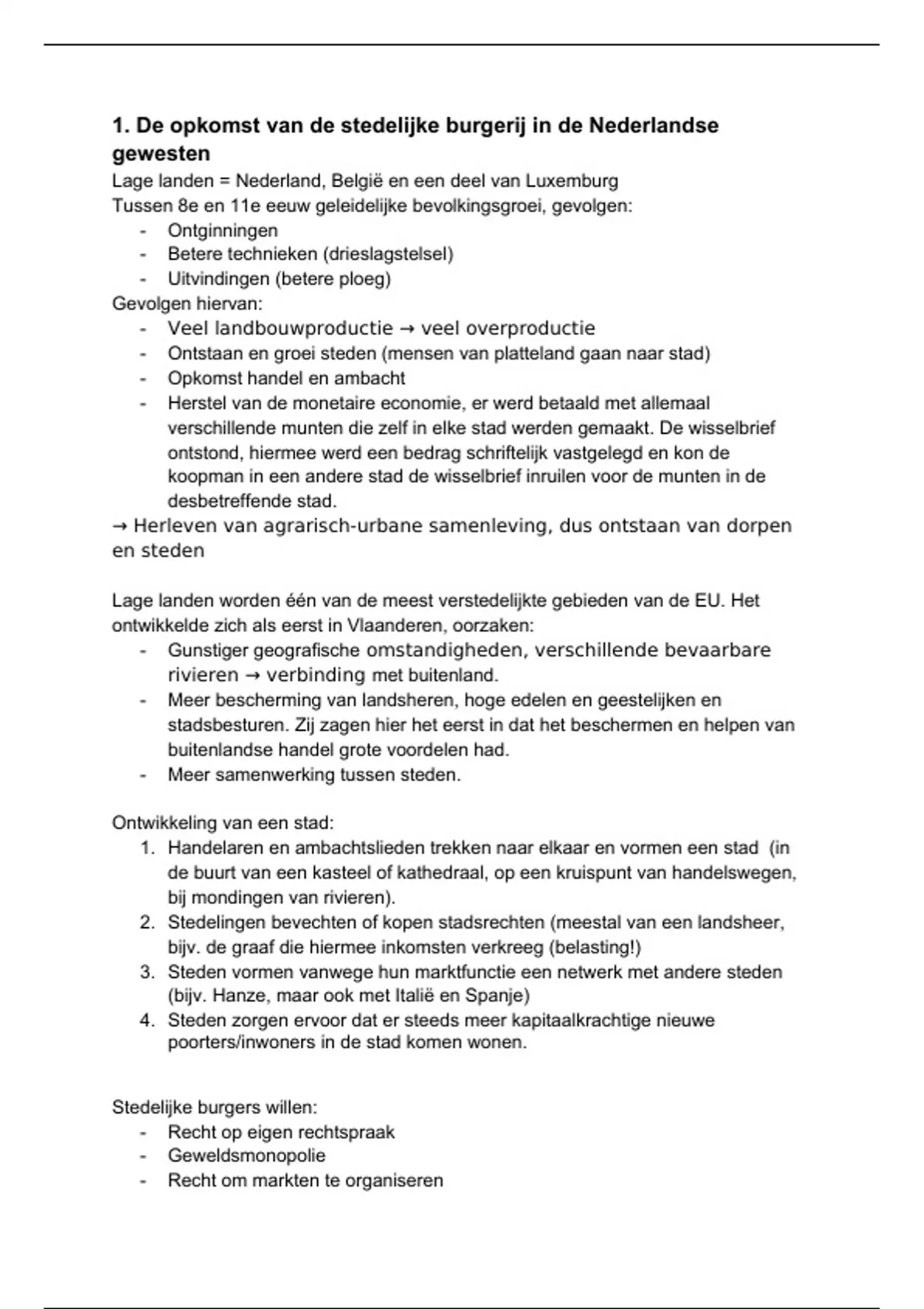 1. De opkomst van de stedelijke burgerij in de Nederlandse gewesten

Lage landen = Nederland, België en een deel van Luxemburg
Tussen 8e en 11e eeuw geleidelijke bevolkingsgroei, gevolgen:
- Ontginningen
- Betere technieken (drieslagstelsel)
- Uitvindingen (betere ploeg)
Gevolgen hiervan:
- Veel landbouwproductie → veel overproductie
- Ontstaan en groei steden (mensen van platteland gaan naar stad)
- Opkomst handel en ambacht
- Herstel van de monetaire economie, er werd betaald met allemaal verschillende munten die zelf in elke stad werden gemaakt. De wisselbrief ontstond, hiermee werd een bedrag schriftelijk vastgelegd en kon de koopman in een andere stad de wisselbrief inruilen voor de munten in de desbetreffende stad.
→ Herleven van agrarisch-urbane samenleving, dus ontstaan van dorpen en steden

Lage landen worden één van de meest verstedelijkte gebieden van de EU. Het ontwikkelde zich als eerst in Vlaanderen, oorzaken:
- Gunstiger geografische omstandigheden, verschillende bevaarbare rivieren → verbinding met buitenland.
- Meer bescherming van landsheren, hoge edelen en geestelijken en stadsbesturen. Zij zagen hier het eerst in dat het beschermen en helpen van buitenlandse handel grote voordelen had.
- Meer samenwerking tussen steden.

Ontwikkeling van een stad:
1. Handelaren en ambachtslieden trekken naar elkaar en vormen een stad (in de buurt van een kasteel of kathedraal, op een kruispunt van handelswegen, bij mondingen van rivieren).
2. Stedelingen bevechten of kopen stadsrechten (meestal van een landsheer, bijv. de graaf die hiermee inkomsten verkreeg (belasting!)
3. Steden vormen vanwege hun marktfunctie een netwerk met andere steden (bijv. Hanze, maar ook met Italië en Spanje)
4. Steden zorgen ervoor dat er steeds meer kapitaalkrachtige nieuwe poorters/inwoners in de stad komen wonen.

Stedelijke burgers willen:
- Recht op eigen rechtspraak
- Geweldsmonopolie
- Recht om markten te organiseren